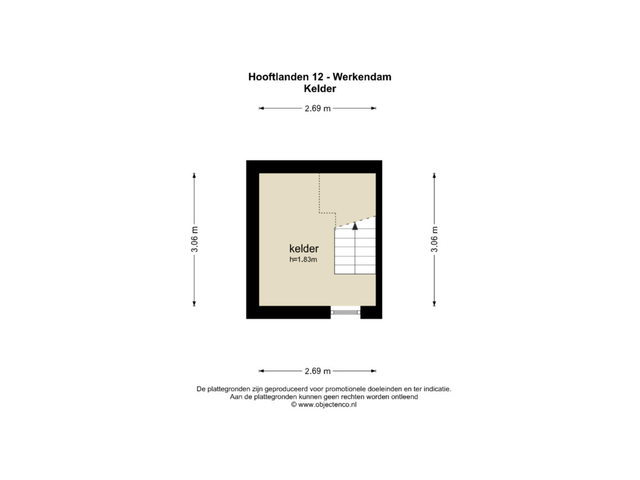 Hooftlanden 12 - Werkendam
Kelder

2.69 m

3.06 m

kelder
h=1.83m

3.06 m

2.69 m

De plattegronden zijn geproduceerd voor promotionele doeleinden en ter indicatie.
Aan de plattegronden kunnen geen rechten worden ontleend
© www.objectenco.nl